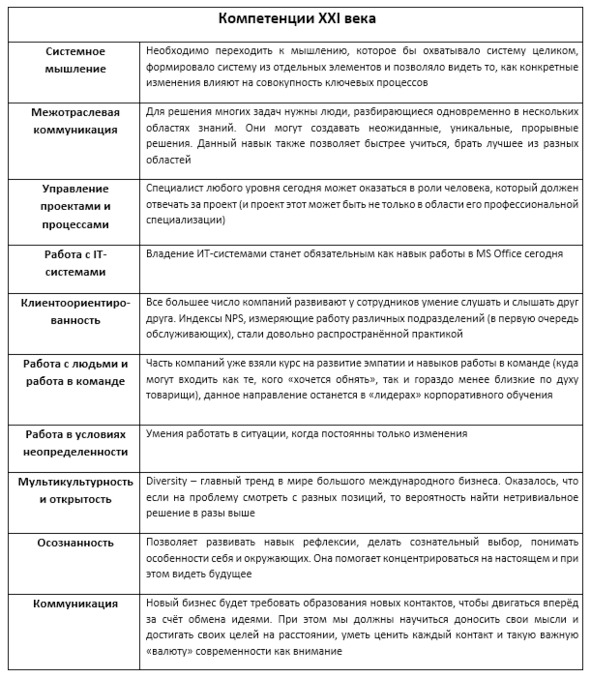 | Компетенции XXI века | |
|---|---|
| Системное мышление | Необходимо переходить к мышлению, которое бы охватывало систему целиком, формировало систему из отдельных элементов и позволяло видеть то, как конкретные изменения влияют на совокупность ключевых процессов |
| Межотраслевая коммуникация | Для решения многих задач нужны люди, разбирающиеся одновременно в нескольких областях знаний. Они могут создавать неожиданные, уникальные, прорывные решения. Данный навык также позволяет быстрее учиться, брать лучшее из разных областей |
| Управление проектами и процессами | Специалист любого уровня сегодня может оказаться в роли человека, который должен отвечать за проект (и проект этот может быть не только в области его профессиональной специализации) |
| Работа с IT-системами | Владение ИТ-системами станет обязательным как навык работы в MS Office сегодня |
| Клиентоориентированность | Все большее число компаний развивают у сотрудников умение слушать и слышать друг друга. Индексы NPS, измеряющие работу различных подразделений (в первую очередь обслуживающих), стали довольно распространённой практикой |
| Работа с людьми и работа в команде | Часть компаний уже взяли курс на развитие эмпатии и навыков работы в команде (куда могут входить как те, кого «хочется обнять», так и гораздо менее близкие по духу товарищи), данное направление останется в «лидерах» корпоративного обучения |
| Работа в условиях неопределенности | Умения работать в ситуации, когда постоянны только изменения |
| Мультикультурность и открытость | Diversity – главный тренд в мире большого международного бизнеса. Оказалось, что если на проблему смотреть с разных позиций, то вероятность найти нетривиальное решение в разы выше |
| Осознанность | Позволяет развивать навык рефлексии, делать сознательный выбор, понимать особенности себя и окружающих. Она помогает концентрироваться на настоящем и при этом видеть будущее |
| Коммуникация | Новый бизнес будет требовать образования новых контактов, чтобы двигаться вперёд за счёт обмена идеями. При этом мы должны научиться доносить свои мысли и достигать своих целей на расстоянии, уметь ценить каждый контакт и такую важную «валюту» современности как внимание |